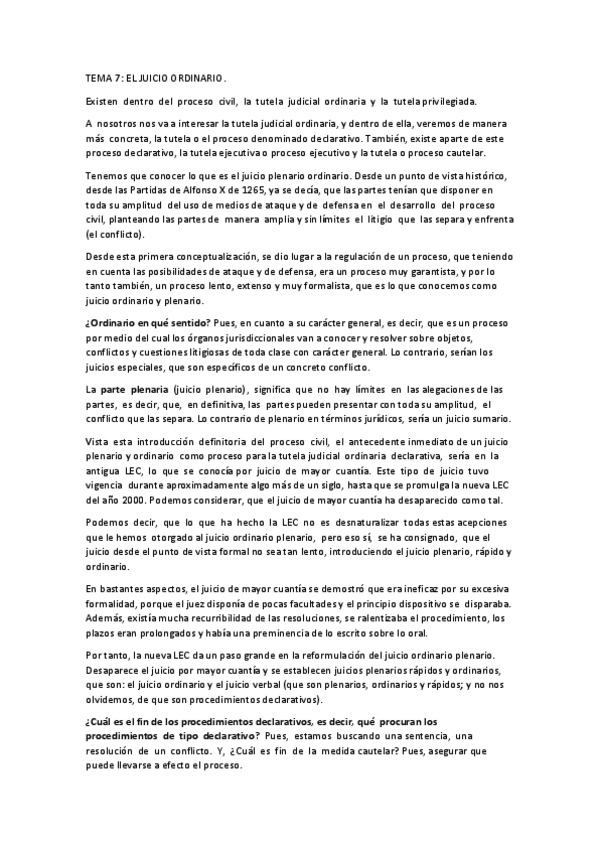 TEMA 7: EL JUICIO ORDINARIO.

Existen dentro del proceso civil, la tutela judicial ordinaria y la tutela privilegiada.

A nosotros nos va a interesar la tutela judicial ordinaria, y dentro de ella, veremos de manera más concreta, la tutela o el proceso denominado declarativo. También, existe aparte de este proceso declarativo, la tutela ejecutiva o proceso ejecutivo y la tutela o proceso cautelar.

Tenemos que conocer lo que es el juicio plenario ordinario. Desde un punto de vista histórico, desde las Partidas de Alfonso X de 1265, ya se decía, que las partes tenían que disponer en toda su amplitud del uso de medios de ataque y de defensa en el desarrollo del proceso civil, planteando las partes de manera amplia y sin límites el litigio que las separa y enfrenta (el conflicto).

Desde esta primera conceptualización, se dio lugar a la regulación de un proceso, que teniendo en cuenta las posibilidades de ataque y de defensa, era un proceso muy garantista, y por lo tanto también, un proceso lento, extenso y muy formalista, que es lo que conocemos como juicio ordinario y plenario.

¿Ordinario en qué sentido? Pues, en cuanto a su carácter general, es decir, que es un proceso por medio del cual los órganos jurisdiccionales van a conocer y resolver sobre objetos, conflictos y cuestiones litigiosas de toda clase con carácter general. Lo contrario, serían los juicios especiales, que son específicos de un concreto conflicto.

La parte plenaria (juicio plenario), significa que no hay límites en las alegaciones de las partes, es decir, que, en definitiva, las partes pueden presentar con toda su amplitud, el conflicto que las separa. Lo contrario de plenario en términos jurídicos, sería un juicio sumario.

Vista esta introducción definitoria del proceso civil, el antecedente inmediato de un juicio plenario y ordinario como proceso para la tutela judicial ordinaria declarativa, sería en la antigua LEC, lo que se conocía por juicio de mayor cuantía. Este tipo de juicio tuvo vigencia durante aproximadamente algo más de un siglo, hasta que se promulga la nueva LEC del año 2000. Podemos considerar, que el juicio de mayor cuantía ha desaparecido como tal.

Podemos decir, que lo que ha hecho la LEC no es desnaturalizar todas estas acepciones que le hemos otorgado al juicio ordinario plenario, pero eso sí, se ha consignado, que el juicio desde el punto de vista formal no sea tan lento, introduciendo el juicio plenario, rápido y ordinario.

En bastantes aspectos, el juicio de mayor cuantía se demostró que era ineficaz por su excesiva formalidad, porque el juez disponía de pocas facultades y el principio dispositivo se disparaba. Además, existía mucha recurribilidad de las resoluciones, se ralentizaba el procedimiento, los plazos eran prolongados y había una preminencia de lo escrito sobre lo oral.

Por tanto, la nueva LEC da un paso grande en la reformulación del juicio ordinario plenario. Desaparece el juicio por mayor cuantía y se establecen juicios plenarios rápidos y ordinarios, que son: el juicio ordinario y el juicio verbal (que son plenarios, ordinarios y rápidos; y no nos olvidemos, de que son procedimientos declarativos).

¿Cuál es el fin de los procedimientos declarativos, es decir, qué procuran los procedimientos de tipo declarativo? Pues, estamos buscando una sentencia, una resolución de un conflicto. Y, ¿Cuál es fin de la medida cautelar? Pues, asegurar que puede llevarse a efecto el proceso.